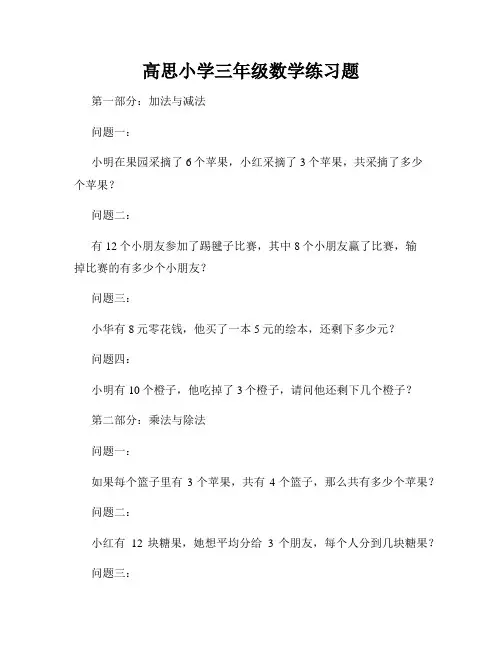 高思小学三年级数学练习题

第一部分：加法与减法

问题一：

小明在果园采摘了 6 个苹果，小红采摘了 3 个苹果，共采摘了多少个苹果？

问题二：

有 12 个小朋友参加了踢毽子比赛，其中 8 个小朋友赢了比赛，输掉比赛的有多少个小朋友？

问题三：

小华有 8 元零花钱，他买了一本 5 元的绘本，还剩下多少元？

问题四：

小明有 10 个橙子，他吃掉了 3 个橙子，请问他还剩下几个橙子？

第二部分：乘法与除法

问题一：

如果每个篮子里有 3 个苹果，共有 4 个篮子，那么共有多少个苹果？

问题二：

小红有 12 块糖果，她想平均分给 3 个朋友，每个人分到几块糖果？

问题三：